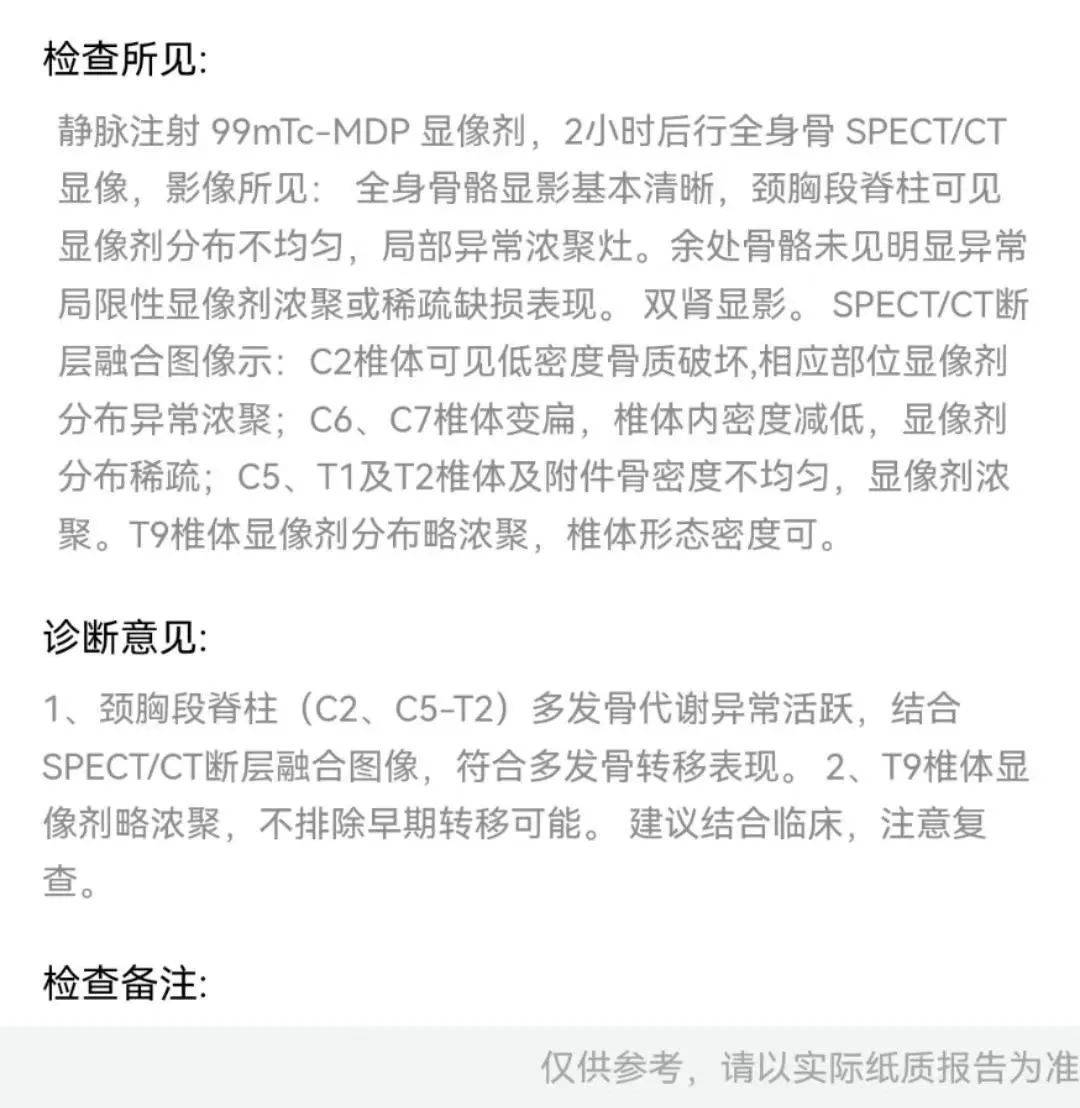 检查所见:

静脉注射 99mTc-MDP 显像剂，2小时后行全身骨 SPECT/CT 显像，影像所见： 全身骨骼显影基本清晰，颈胸段脊柱可见显像剂分布不均匀，局部异常浓聚灶。余处骨骼未见明显异常局限性显像剂浓聚或稀疏缺损表现。 双肾显影。 SPECT/CT断层融合图像示：C2椎体可见低密度骨质破坏,相应部位显像剂分布异常浓聚；C6、C7椎体变扁，椎体内密度减低，显像剂分布稀疏；C5、T1及T2椎体及附件骨密度不均匀，显像剂浓聚。T9椎体显像剂分布略浓聚，椎体形态密度可。

诊断意见:

1、颈胸段脊柱（C2、C5-T2）多发骨代谢异常活跃，结合SPECT/CT断层融合图像，符合多发骨转移表现。 2、T9椎体显像剂略浓聚，不排除早期转移可能。 建议结合临床，注意复查。

检查备注:

仅供参考，请以实际纸质报告为准